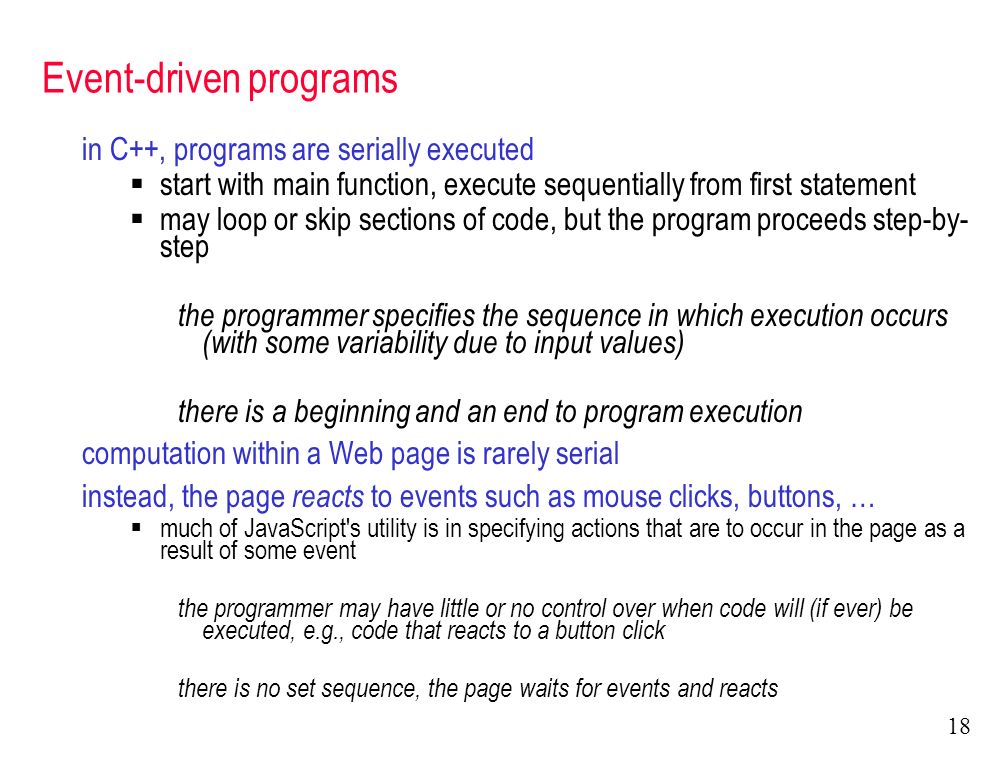 Event-driven programs

in C++, programs are serially executed

▪ start with main function, execute sequentially from first statement
▪ may loop or skip sections of code, but the program proceeds step-by-step

the programmer specifies the sequence in which execution occurs (with some variability due to input values)

there is a beginning and an end to program execution

computation within a Web page is rarely serial

instead, the page reacts to events such as mouse clicks, buttons, …

▪ much of JavaScript's utility is in specifying actions that are to occur in the page as a result of some event

the programmer may have little or no control over when code will (if ever) be executed, e.g., code that reacts to a button click

there is no set sequence, the page waits for events and reacts

18